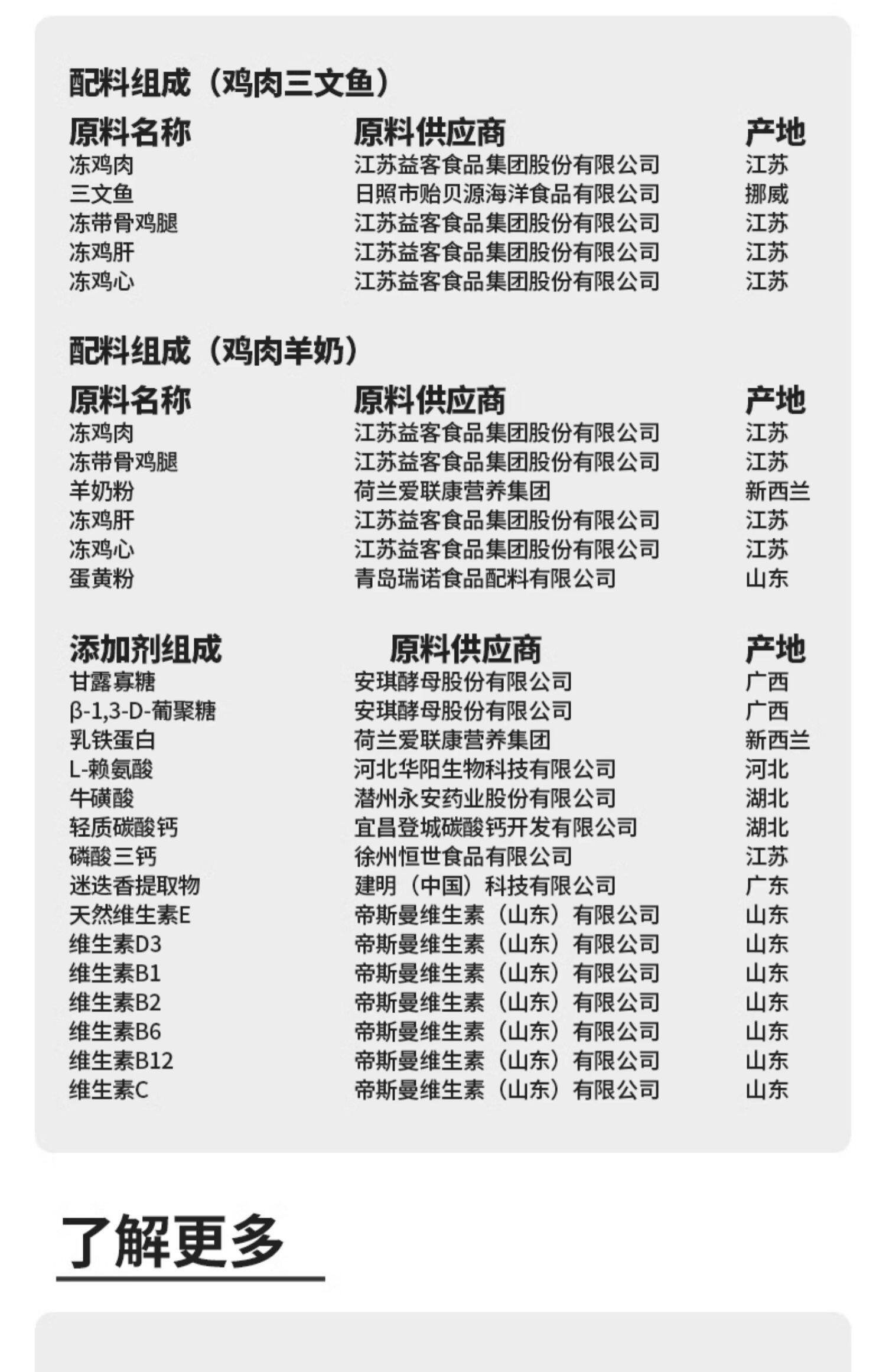 配料组成（鸡肉三文鱼）

| 原料名称 | 原料供应商 | 产地 |
|---|---|---|
| 冻鸡肉 | 江苏益客食品集团股份有限公司 | 江苏 |
| 三文鱼 | 日照市贻贝源海洋食品有限公司 | 挪威 |
| 冻带骨鸡腿 | 江苏益客食品集团股份有限公司 | 江苏 |
| 冻鸡肝 | 江苏益客食品集团股份有限公司 | 江苏 |
| 冻鸡心 | 江苏益客食品集团股份有限公司 | 江苏 |

配料组成（鸡肉羊奶）

| 原料名称 | 原料供应商 | 产地 |
|---|---|---|
| 冻鸡肉 | 江苏益客食品集团股份有限公司 | 江苏 |
| 冻带骨鸡腿 | 江苏益客食品集团股份有限公司 | 江苏 |
| 羊奶粉 | 荷兰爱联康营养集团 | 新西兰 |
| 冻鸡肝 | 江苏益客食品集团股份有限公司 | 江苏 |
| 冻鸡心 | 江苏益客食品集团股份有限公司 | 江苏 |
| 蛋黄粉 | 青岛瑞诺食品配料有限公司 | 山东 |

| 添加剂组成 | 原料供应商 | 产地 |
|---|---|---|
| 甘露寡糖 | 安琪酵母股份有限公司 | 广西 |
| β-1,3-D-葡聚糖 | 安琪酵母股份有限公司 | 广西 |
| 乳铁蛋白 | 荷兰爱联康营养集团 | 新西兰 |
| L-赖氨酸 | 河北华阳生物科技有限公司 | 河北 |
| 牛磺酸 | 潜州永安药业股份有限公司 | 湖北 |
| 轻质碳酸钙 | 宜昌登城碳酸钙开发有限公司 | 湖北 |
| 磷酸三钙 | 徐州恒世食品有限公司 | 江苏 |
| 迷迭香提取物 | 建明（中国）科技有限公司 | 广东 |
| 天然维生素E | 帝斯曼维生素（山东）有限公司 | 山东 |
| 维生素D3 | 帝斯曼维生素（山东）有限公司 | 山东 |
| 维生素B1 | 帝斯曼维生素（山东）有限公司 | 山东 |
| 维生素B2 | 帝斯曼维生素（山东）有限公司 | 山东 |
| 维生素B6 | 帝斯曼维生素（山东）有限公司 | 山东 |
| 维生素B12 | 帝斯曼维生素（山东）有限公司 | 山东 |
| 维生素C | 帝斯曼维生素（山东）有限公司 | 山东 |

了解更多